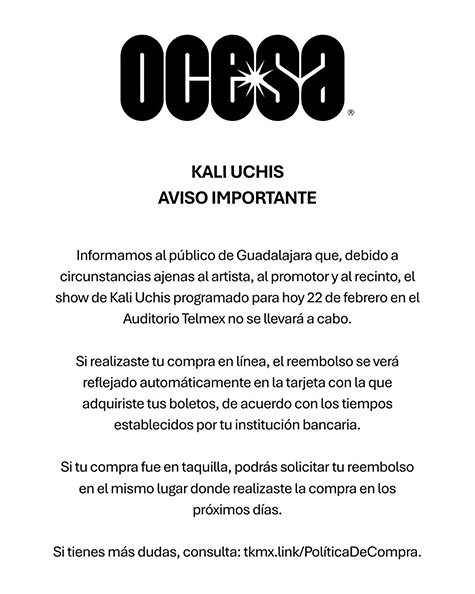 ocesa®

KALI UCHIS
AVISO IMPORTANTE

Informamos al público de Guadalajara que, debido a circunstancias ajenas al artista, al promotor y al recinto, el show de Kali Uchis programado para hoy 22 de febrero en el Auditorio Telmex no se llevará a cabo.

Si realizaste tu compra en línea, el reembolso se verá reflejado automáticamente en la tarjeta con la que adquiriste tus boletos, de acuerdo con los tiempos establecidos por tu institución bancaria.

Si tu compra fue en taquilla, podrás solicitar tu reembolso en el mismo lugar donde realizaste la compra en los próximos días.

Si tienes más dudas, consulta: tkmx.link/PolíticaDeCompra.